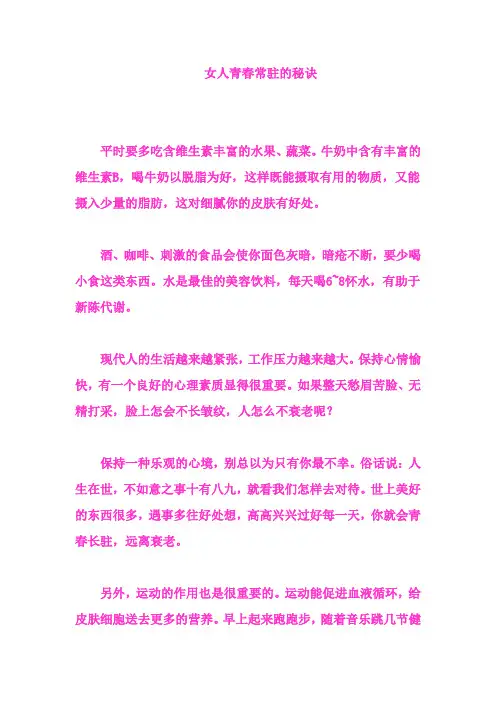 女人青春常驻的秘诀

平时要多吃含维生素丰富的水果、蔬菜。牛奶中含有丰富的维生素B，喝牛奶以脱脂为好，这样既能摄取有用的物质，又能摄入少量的脂肪，这对细腻你的皮肤有好处。

酒、咖啡、刺激的食品会使你面色灰暗，暗疮不断，要少喝小食这类东西。水是最佳的美容饮料，每天喝6~8杯水，有助于新陈代谢。

现代人的生活越来越紧张，工作压力越来越大。保持心情愉快，有一个良好的心理素质显得很重要。如果整天愁眉苦脸、无精打采，脸上怎会不长皱纹，人怎么不衰老呢？

保持一种乐观的心境，别总以为只有你最不幸。俗话说：人生在世，不如意之事十有八九，就看我们怎样去对待。世上美好的东西很多，遇事多往好处想，高高兴兴过好每一天，你就会青春长驻，远离衰老。

另外，运动的作用也是很重要的。运动能促进血液循环，给皮肤细胞送去更多的营养。早上起来跑跑步，随着音乐跳几节健